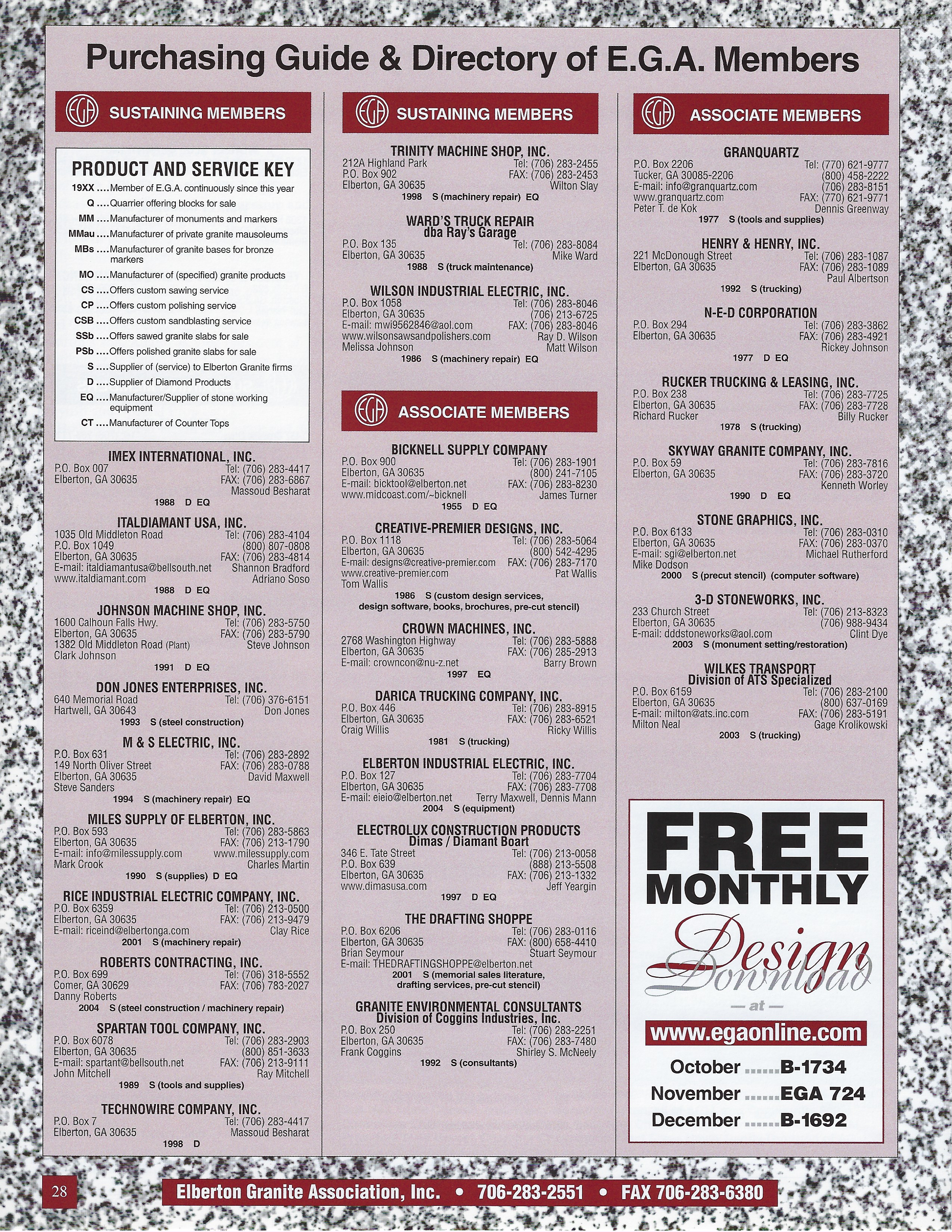 Purchasing Guide & Directory of E.G.A. Members

EGA SUSTAINING MEMBERS

PRODUCT AND SERVICE KEY
19XX ....Member of E.G.A. continuously since this year
Q ....Quarrier offering blocks for sale
MM ....Manufacturer of monuments and markers
MMau ....Manufacturer of private granite mausoleums
MBs ....Manufacturer of granite bases for bronze markers
MO ....Manufacturer of (specified) granite products
CS ....Offers custom sawing service
CP ....Offers custom polishing service
CSB ....Offers custom sandblasting service
SSb ....Offers sawed granite slabs for sale
PSb ....Offers polished granite slabs for sale
S ....Supplier of (service) to Elberton Granite firms
D ....Supplier of Diamond Products
EQ ....Manufacturer/Supplier of stone working equipment
CT ....Manufacturer of Counter Tops

IMEX INTERNATIONAL, INC.
P.O. Box 007 Tel: (706) 283-4417
Elberton, GA 30635 FAX: (706) 283-6867
Massoud Besharat
1988 D EQ

ITALDIAMANT USA, INC.
1035 Old Middleton Road Tel: (706) 283-4104
P.O. Box 1049 (800) 807-0808
Elberton, GA 30635 FAX: (706) 283-4814
E-mail: italdiamantusa@bellsouth.net Shannon Bradford
www.italdiamant.com Adriano Soso
1988 D EQ

JOHNSON MACHINE SHOP, INC.
1600 Calhoun Falls Hwy. Tel: (706) 283-5750
Elberton, GA 30635 FAX: (706) 283-5790
1382 Old Middleton Road (Plant) Steve Johnson
Clark Johnson
1991 D EQ

DON JONES ENTERPRISES, INC.
640 Memorial Road Tel: (706) 376-6151
Hartwell, GA 30643 Don Jones
1993 S (steel construction)

M & S ELECTRIC, INC.
P.O. Box 631 Tel: (706) 283-2892
149 North Oliver Street FAX: (706) 283-0788
Elberton, GA 30635 David Maxwell
Steve Sanders
1994 S (machinery repair) EQ

MILES SUPPLY OF ELBERTON, INC.
P.O. Box 593 Tel: (706) 283-5863
Elberton, GA 30635 FAX: (706) 213-1790
E-mail: info@milessupply.com www.milessupply.com
Mark Crook Charles Martin
1990 S (supplies) D EQ

RICE INDUSTRIAL ELECTRIC COMPANY, INC.
P.O. Box 6359 Tel: (706) 213-0500
Elberton, GA 30635 FAX: (706) 213-9479
E-mail: riceind@elbertonga.com Clay Rice
2001 S (machinery repair)

ROBERTS CONTRACTING, INC.
P.O. Box 699 Tel: (706) 318-5552
Comer, GA 30629 FAX: (706) 783-2027
Danny Roberts
2004 S (steel construction / machinery repair)

SPARTAN TOOL COMPANY, INC.
P.O. Box 6078 Tel: (706) 283-2903
Elberton, GA 30635 (800) 851-3633
E-mail: spartant@bellsouth.net FAX: (706) 213-9111
John Mitchell Ray Mitchell
1989 S (tools and supplies)

TECHNOWIRE COMPANY, INC.
P.O. Box 7 Tel: (706) 283-4417
Elberton, GA 30635 Massoud Besharat
1998 D

EGA SUSTAINING MEMBERS

TRINITY MACHINE SHOP, INC.
212A Highland Park Tel: (706) 283-2455
P.O. Box 902 FAX: (706) 283-2453
Elberton, GA 30635 Wilton Slay
1998 S (machinery repair) EQ

WARD'S TRUCK REPAIR
dba Ray's Garage
P.O. Box 135 Tel: (706) 283-8084
Elberton, GA 30635 Mike Ward
1988 S (truck maintenance)

WILSON INDUSTRIAL ELECTRIC, INC.
P.O. Box 1058 Tel: (706) 283-8046
Elberton, GA 30635 (706) 213-6725
E-mail: mwi9562846@aol.com FAX: (706) 283-8046
www.wilsonsawsandpolishers.com Ray D. Wilson
Melissa Johnson Matt Wilson
1986 S (machinery repair) EQ

EGA ASSOCIATE MEMBERS

BICKNELL SUPPLY COMPANY
P.O. Box 900 Tel: (706) 283-1901
Elberton, GA 30635 (800) 241-7105
E-mail: bicktool@elberton.net FAX: (706) 283-8230
www.midcoast.com/~bicknell James Turner
1955 D EQ

CREATIVE-PREMIER DESIGNS, INC.
P.O. Box 1118 Tel: (706) 283-5064
Elberton, GA 30635 (800) 542-4295
E-mail: designs@creative-premier.com FAX: (706) 283-7170
www.creative-premier.com Pat Wallis
Tom Wallis
1986 S (custom design services, design software, books, brochures, pre-cut stencil)

CROWN MACHINES, INC.
2768 Washington Highway Tel: (706) 283-5888
Elberton, GA 30635 FAX: (706) 285-2913
E-mail: crowncon@nu-z.net Barry Brown
1997 EQ

DARICA TRUCKING COMPANY, INC.
P.O. Box 446 Tel: (706) 283-8915
Elberton, GA 30635 FAX: (706) 283-6521
Craig Willis Ricky Willis
1981 S (trucking)

ELBERTON INDUSTRIAL ELECTRIC, INC.
P.O. Box 127 Tel: (706) 283-7704
Elberton, GA 30635 FAX: (706) 283-7708
E-mail: eieio@elberton.net Terry Maxwell, Dennis Mann
2004 S (equipment)

ELECTROLUX CONSTRUCTION PRODUCTS
Dimas / Diamant Boart
346 E. Tate Street Tel: (706) 213-0058
P.O. Box 639 (888) 213-5508
Elberton, GA 30635 FAX: (706) 213-1332
www.dimasusa.com Jeff Yeargin
1997 D EQ

THE DRAFTING SHOPPE
P.O. Box 6206 Tel: (706) 283-0116
Elberton, GA 30635 FAX: (800) 658-4410
Brian Seymour Stuart Seymour
E-mail: THEDRAFTINGSHOPPE@elberton.net
2001 S (memorial sales literature, drafting services, pre-cut stencil)

GRANITE ENVIRONMENTAL CONSULTANTS
Division of Coggins Industries, Inc.
P.O. Box 250 Tel: (706) 283-2251
Elberton, GA 30635 FAX: (706) 283-7480
Frank Coggins Shirley S. McNeely
1992 S (consultants)

EGA ASSOCIATE MEMBERS

GRANQUARTZ
P.O. Box 2206 Tel: (770) 621-9777
Tucker, GA 30085-2206 (800) 458-2222
E-mail: info@granquartz.com (706) 283-8151
www.granquartz.com FAX: (770) 621-9771
Peter T. de Kok Dennis Greenway
1977 S (tools and supplies)

HENRY & HENRY, INC.
221 McDonough Street Tel: (706) 283-1087
Elberton, GA 30635 FAX: (706) 283-1089
Paul Albertson
1992 S (trucking)

N-E-D CORPORATION
P.O. Box 294 Tel: (706) 283-3862
Elberton, GA 30635 FAX: (706) 283-4921
Rickey Johnson
1977 D EQ

RUCKER TRUCKING & LEASING, INC.
P.O. Box 238 Tel: (706) 283-7725
Elberton, GA 30635 FAX: (706) 283-7728
Richard Rucker Billy Rucker
1978 S (trucking)

SKYWAY GRANITE COMPANY, INC.
P.O. Box 59 Tel: (706) 283-7816
Elberton, GA 30635 FAX: (706) 283-3720
Kenneth Worley
1990 D EQ

STONE GRAPHICS, INC.
P.O. Box 6133 Tel: (706) 283-0310
Elberton, GA 30635 FAX: (706) 283-0370
E-mail: sgi@elberton.net Michael Rutherford
Mike Dodson
2000 S (precut stencil) (computer software)

3-D STONEWORKS, INC.
233 Church Street Tel: (706) 213-8323
Elberton, GA 30635 (706) 988-9434
E-mail: dddstoneworks@aol.com Clint Dye
2003 S (monument setting/restoration)

WILKES TRANSPORT
Division of ATS Specialized
P.O. Box 6159 Tel: (706) 283-2100
Elberton, GA 30635 (800) 637-0169
E-mail: milton@ats.inc.com FAX: (706) 283-5191
Milton Neal Gage Krolikowski
2003 S (trucking)

FREE MONTHLY
Design Download
— at —
www.egaonline.com
October ......B-1734
November ......EGA 724
December ......B-1692

28
Elberton Granite Association, Inc. • 706-283-2551 • FAX 706-283-6380